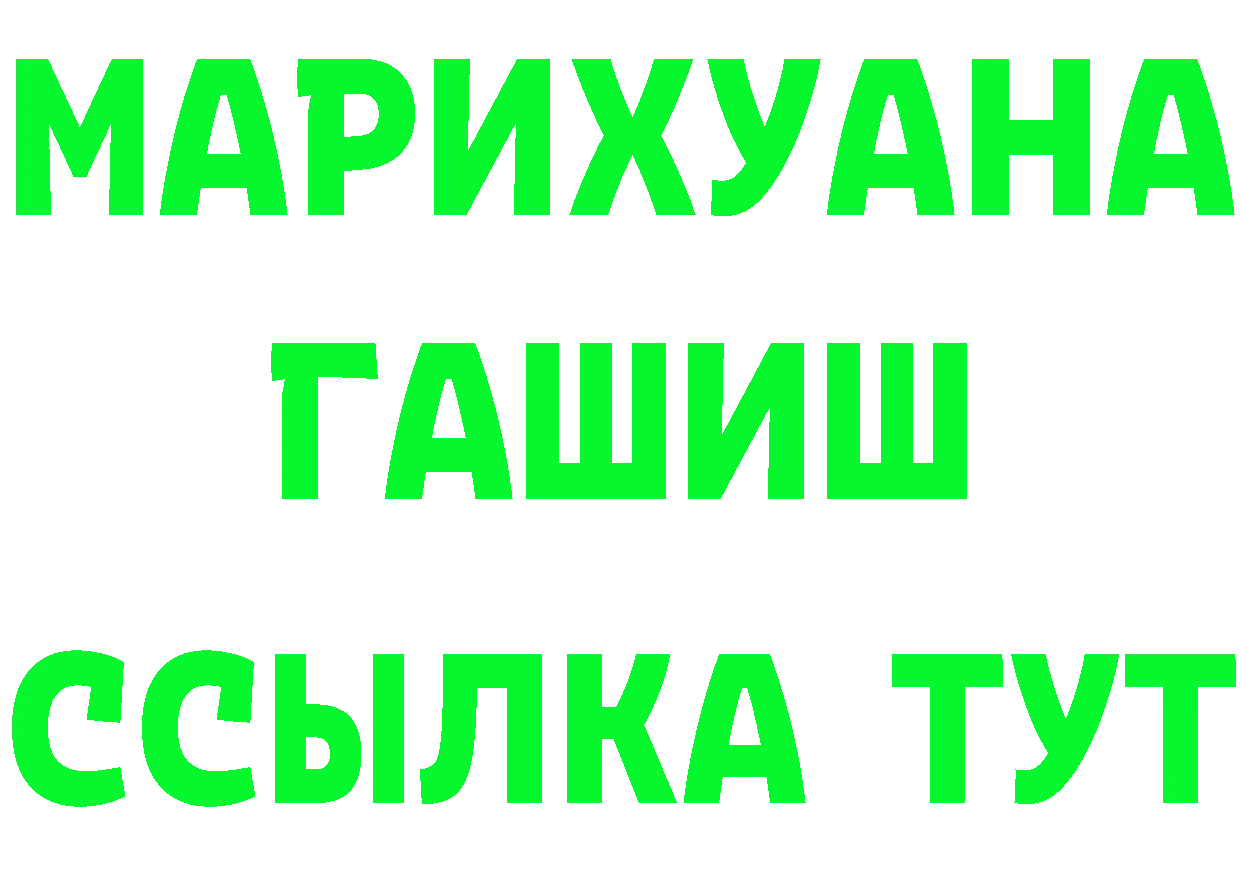 МАРИХУАНА
ГАШИШ
ССЫЛКА ТУТ